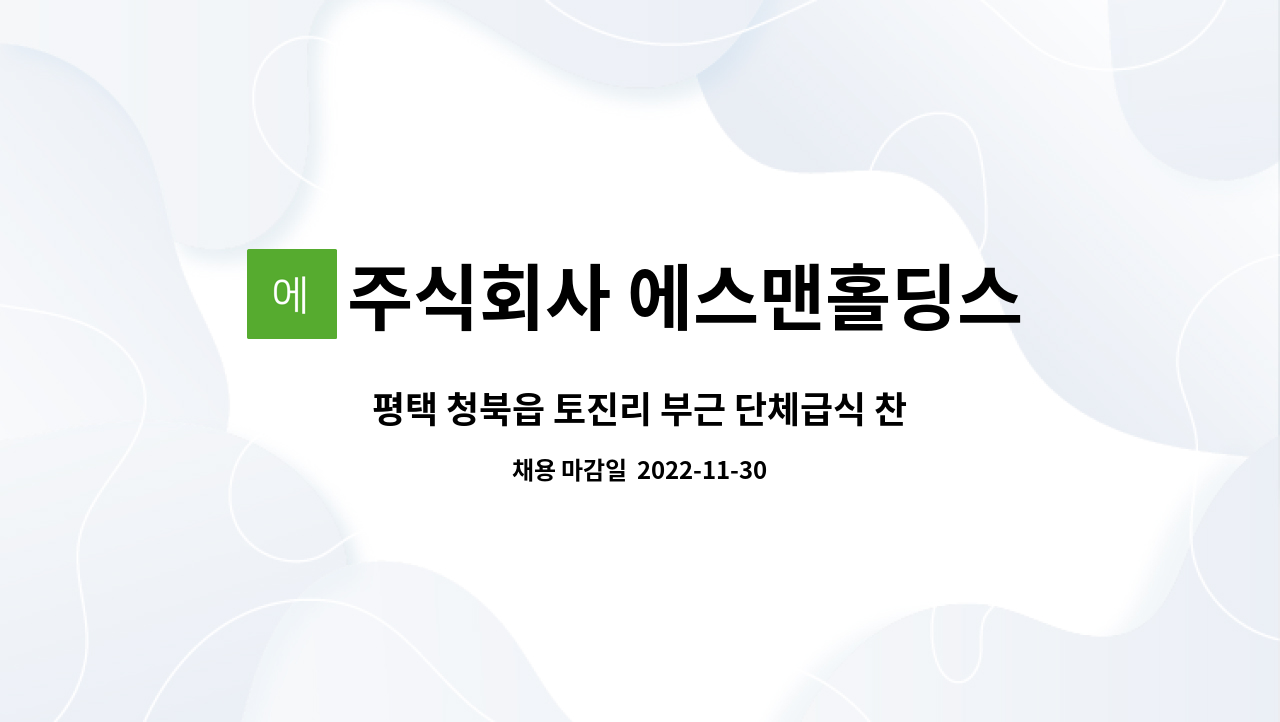 에 주식회사 에스맨홀딩스

평택 청북읍 토진리 부근 단체급식 찬

채용 마감일 2022-11-30